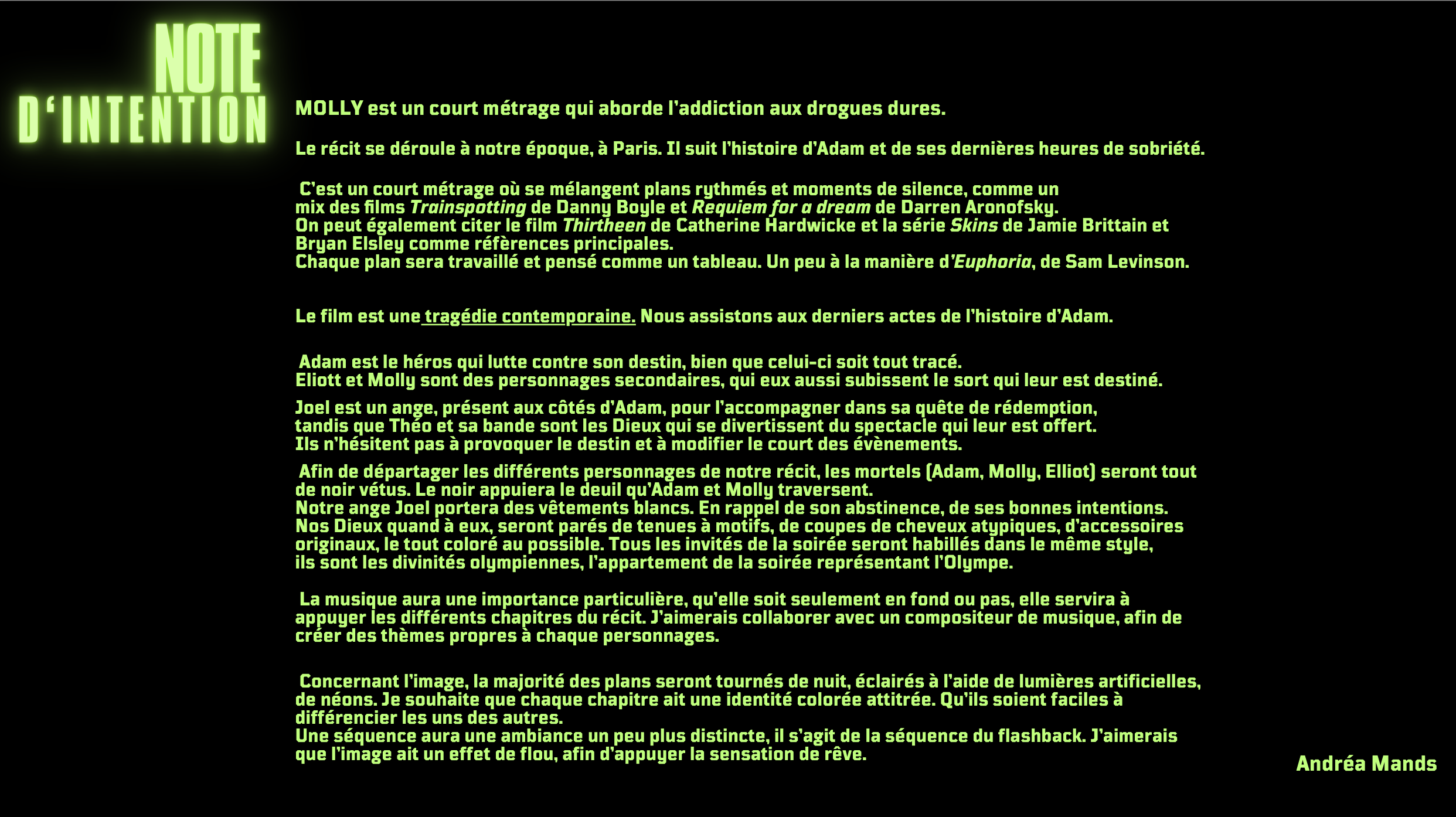 NOTE
D'INTENTION

MOLLY est un court métrage qui aborde l'addiction aux drogues dures.

Le récit se déroule à notre époque, à Paris. Il suit l'histoire d'Adam et de ses dernières heures de sobriété.

C'est un court métrage où se mélangent plans rythmés et moments de silence, comme un mix des films Trainspotting de Danny Boyle et Requiem for a dream de Darren Aronofsky.
On peut également citer le film Thirtheen de Catherine Hardwicke et la série Skins de Jamie Brittain et Bryan Elsley comme réfèrences principales.
Chaque plan sera travaillé et pensé comme un tableau. Un peu à la manière d'Euphoria, de Sam Levinson.

Le film est une tragédie contemporaine. Nous assistons aux derniers actes de l'histoire d'Adam.

Adam est le héros qui lutte contre son destin, bien que celui-ci soit tout tracé.
Eliott et Molly sont des personnages secondaires, qui eux aussi subissent le sort qui leur est destiné.

Joel est un ange, présent aux côtés d'Adam, pour l'accompagner dans sa quête de rédemption, tandis que Théo et sa bande sont les Dieux qui se divertissent du spectacle qui leur est offert.
Ils n'hésitent pas à provoquer le destin et à modifier le court des évènements.

Afin de départager les différents personnages de notre récit, les mortels (Adam, Molly, Elliot) seront tout de noir vétus. Le noir appuiera le deuil qu'Adam et Molly traversent.
Notre ange Joel portera des vêtements blancs. En rappel de son abstinence, de ses bonnes intentions.
Nos Dieux quand à eux, seront parés de tenues à motifs, de coupes de cheveux atypiques, d'accessoires originaux, le tout coloré au possible. Tous les invités de la soirée seront habillés dans le même style, ils sont les divinités olympiennes, l'appartement de la soirée représentant l'Olympe.

La musique aura une importance particulière, qu'elle soit seulement en fond ou pas, elle servira à appuyer les différents chapitres du récit. J'aimerais collaborer avec un compositeur de musique, afin de créer des thèmes propres à chaque personnages.

Concernant l'image, la majorité des plans seront tournés de nuit, éclairés à l'aide de lumières artificielles, de néons. Je souhaite que chaque chapitre ait une identité colorée attitrée. Qu'ils soient faciles à différencier les uns des autres.
Une séquence aura une ambiance un peu plus distincte, il s'agit de la séquence du flashback. J'aimerais que l'image ait un effet de flou, afin d'appuyer la sensation de rêve.

Andréa Mands